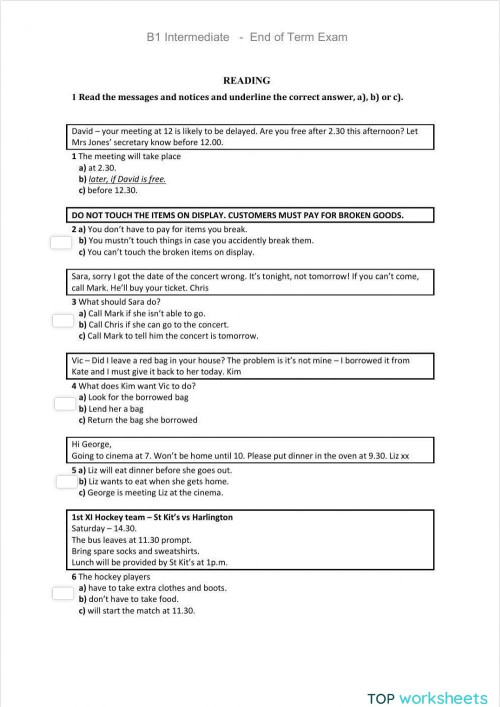 B1 Intermediate - End of Term Exam

READING

1 Read the messages and notices and underline the correct answer, a), b) or c).

David – your meeting at 12 is likely to be delayed. Are you free after 2.30 this afternoon? Let Mrs Jones' secretary know before 12.00.

1 The meeting will take place
a) at 2.30.
b) later, if David is free.
c) before 12.30.

DO NOT TOUCH THE ITEMS ON DISPLAY. CUSTOMERS MUST PAY FOR BROKEN GOODS.

2 a) You don't have to pay for items you break.
b) You mustn't touch things in case you accidently break them.
c) You can't touch the broken items on display.

Sara, sorry I got the date of the concert wrong. It's tonight, not tomorrow! If you can't come, call Mark. He'll buy your ticket. Chris

3 What should Sara do?
a) Call Mark if she isn't able to go.
b) Call Chris if she can go to the concert.
c) Call Mark to tell him the concert is tomorrow.

Vic – Did I leave a red bag in your house? The problem is it's not mine – I borrowed it from Kate and I must give it back to her today. Kim

4 What does Kim want Vic to do?
a) Look for the borrowed bag
b) Lend her a bag
c) Return the bag she borrowed

Hi George,
Going to cinema at 7. Won't be home until 10. Please put dinner in the oven at 9.30. Liz xx

5 a) Liz will eat dinner before she goes out.
b) Liz wants to eat when she gets home.
c) George is meeting Liz at the cinema.

1st XI Hockey team – St Kit's vs Harlington
Saturday – 14.30.
The bus leaves at 11.30 prompt.
Bring spare socks and sweatshirts.
Lunch will be provided by St Kit's at 1p.m.

6 The hockey players
a) have to take extra clothes and boots.
b) don't have to take food.
c) will start the match at 11.30.

TOP worksheets